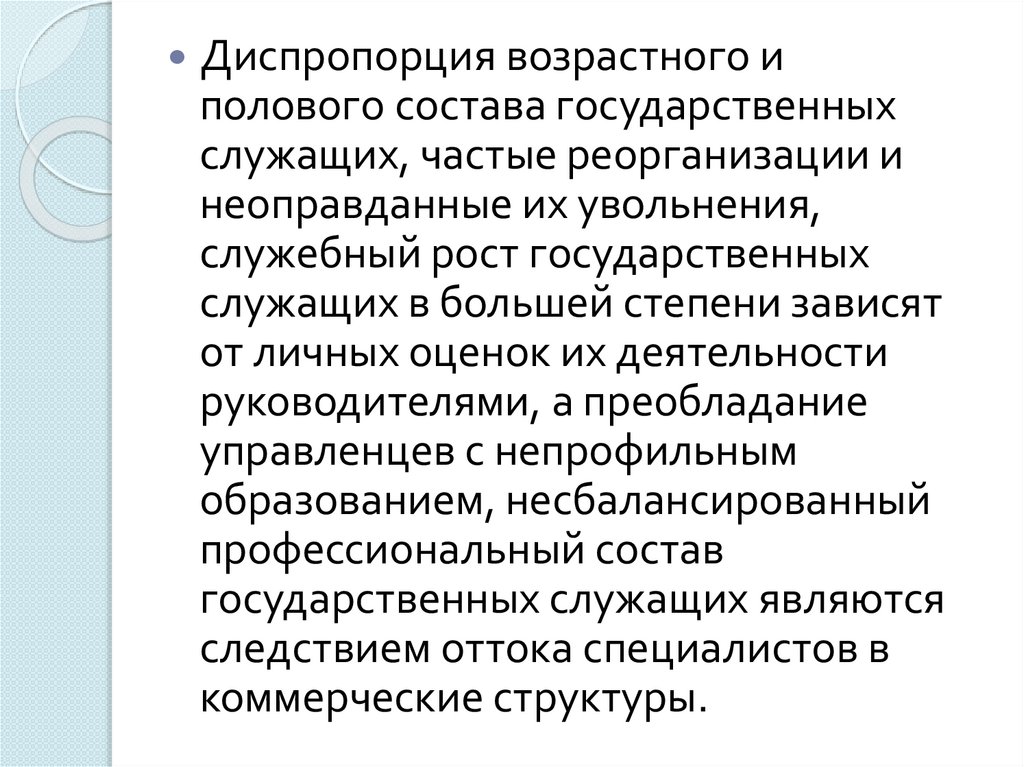 • Диспропорция возрастного и полового состава государственных служащих, частые реорганизации и неоправданные их увольнения, служебный рост государственных служащих в большей степени зависят от личных оценок их деятельности руководителями, а преобладание управленцев с непрофильным образованием, несбалансированный профессиональный состав государственных служащих являются следствием оттока специалистов в коммерческие структуры.